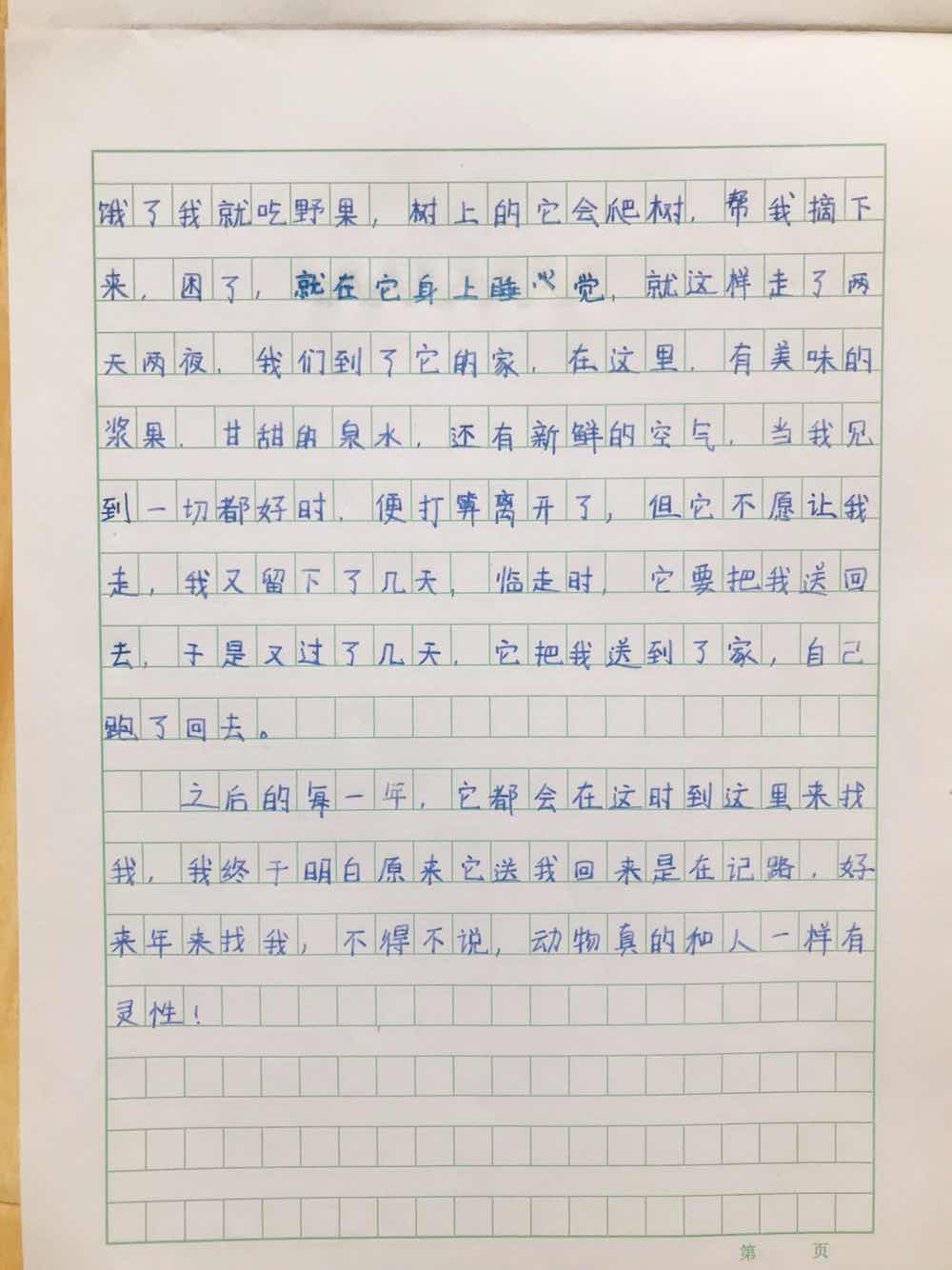 饿了我就吃野果，树上的它会爬树，帮我摘下来，困了，就在它身上睡觉，就这样走了两天两夜，我们到了它的家，在这里，有美味的浆果，甘甜的泉水，还有新鲜的空气，当我见到一切都好时，便打算离开了，但它不愿让我走，我又留下了几天，临走时，它要把我送回去，于是又过了几天，它把我送到了家，自己跑了回去。

之后的每一年，它都会在这时到这里来找我，我终于明白原来它送我回来是在记路，好来年来找我，不得不说，动物真的和人一样有灵性！

第　页